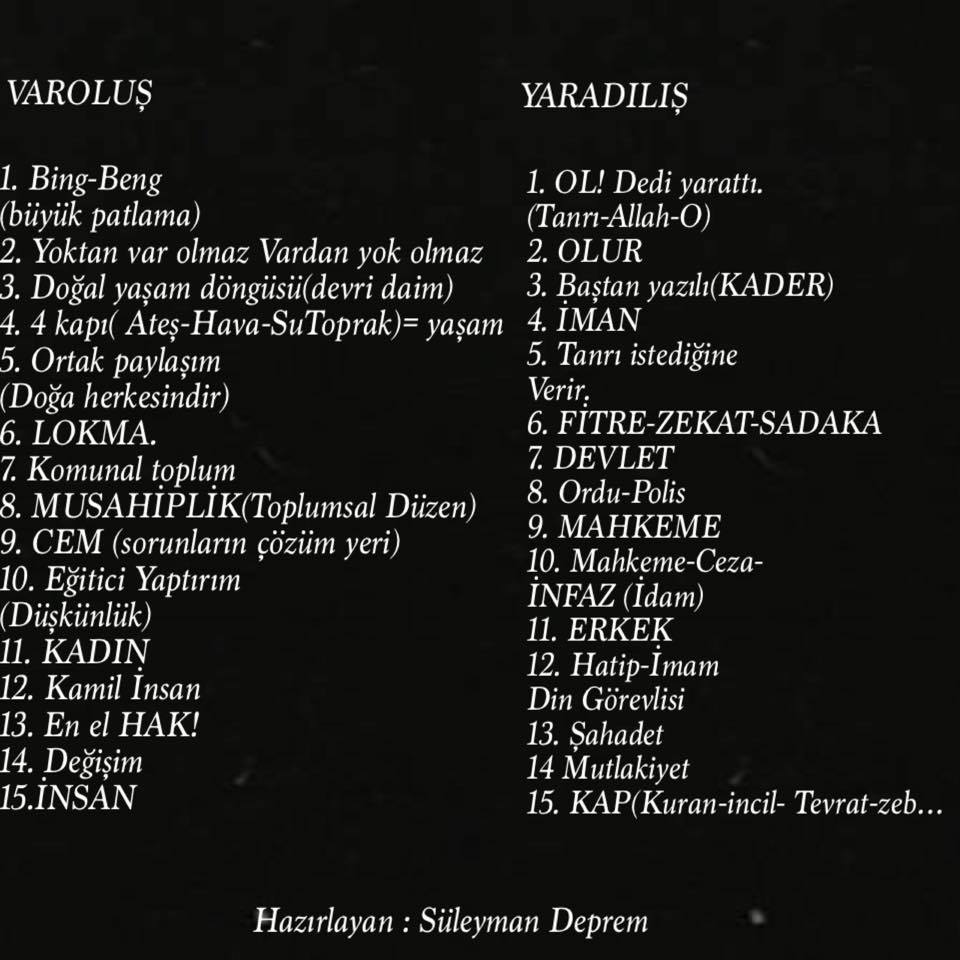 VAROLUŞ

1. Bing-Beng
(büyük patlama)
2. Yoktan var olmaz Vardan yok olmaz
3. Doğal yaşam döngüsü(devri daim)
4. 4 kapı( Ateş-Hava-SuToprak)= yaşam
5. Ortak paylaşım
(Doğa herkesindir)
6. LOKMA.
7. Komunal toplum
8. MUSAHİPLİK(Toplumsal Düzen)
9. CEM (sorunların çözüm yeri)
10. Eğitici Yaptırım
(Düşkünlük)
11. KADIN
12. Kamil İnsan
13. En el HAK!
14. Değişim
15.İNSAN

YARADILIŞ

1. OL! Dedi yarattı.
(Tanrı-Allah-O)
2. OLUR
3. Baştan yazılı(KADER)
4. İMAN
5. Tanrı istediğine
Verir.
6. FİTRE-ZEKAT-SADAKA
7. DEVLET
8. Ordu-Polis
9. MAHKEME
10. Mahkeme-Ceza-
İNFAZ (İdam)
11. ERKEK
12. Hatip-İmam
Din Görevlisi
13. Şahadet
14 Mutlakiyet
15. KAP(Kuran-incil- Tevrat-zeb…

Hazırlayan : Süleyman Deprem